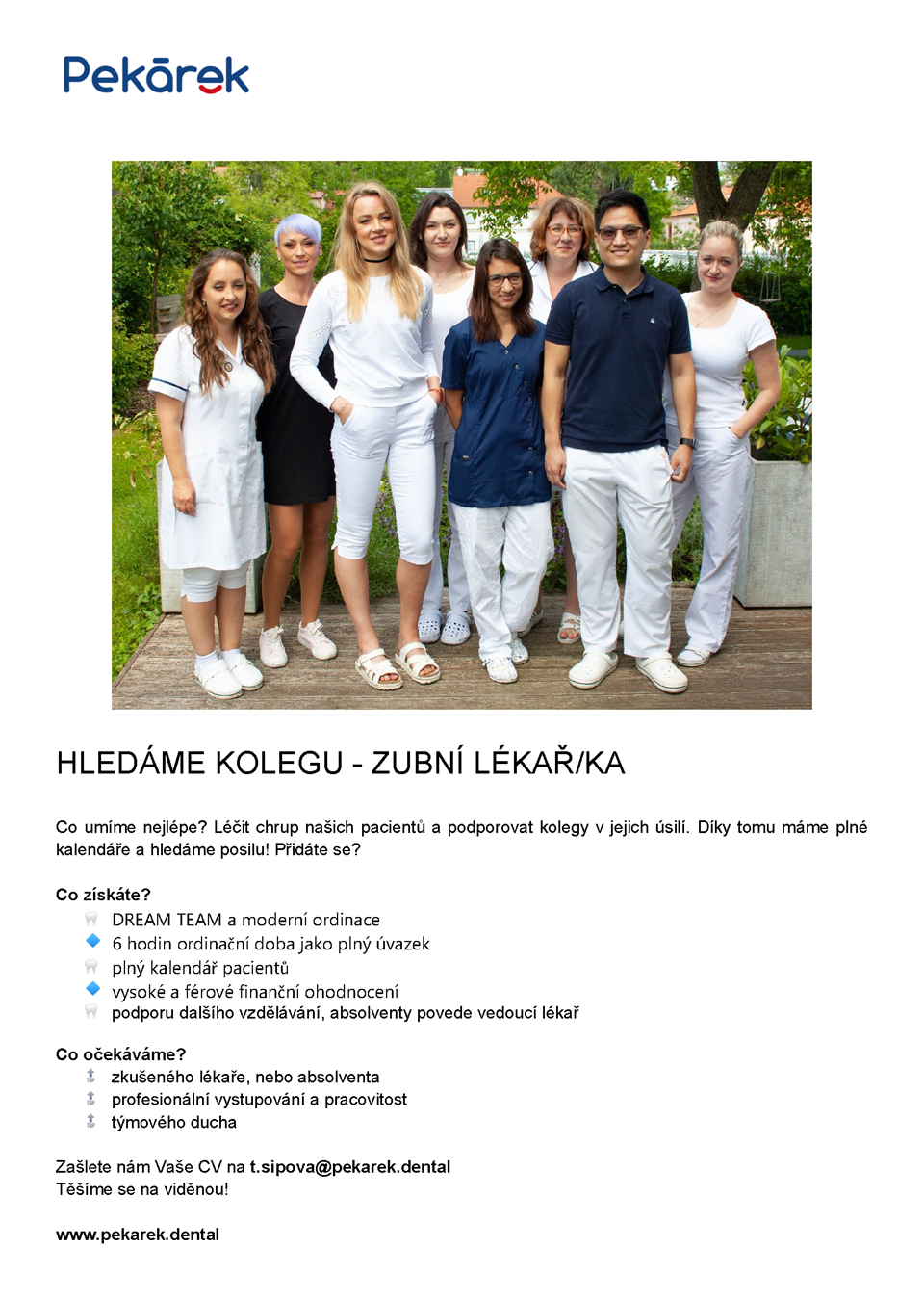 Pekārek

HLEDÁME KOLEGU - ZUBNÍ LÉKAŘ/KA

Co umíme nejlépe? Léčit chrup našich pacientů a podporovat kolegy v jejich úsilí. Díky tomu máme plné kalendáře a hledáme posilu! Přidáte se?

Co získáte?
DREAM TEAM a moderní ordinace
6 hodin ordinační doba jako plný úvazek
plný kalendář pacientů
vysoké a férové finanční ohodnocení
podporu dalšího vzdělávání, absolventy povede vedoucí lékař

Co očekáváme?
zkušeného lékaře, nebo absolventa
profesionální vystupování a pracovitost
týmového ducha

Zašlete nám Vaše CV na t.sipova@pekarek.dental
Těšíme se na viděnou!

www.pekarek.dental